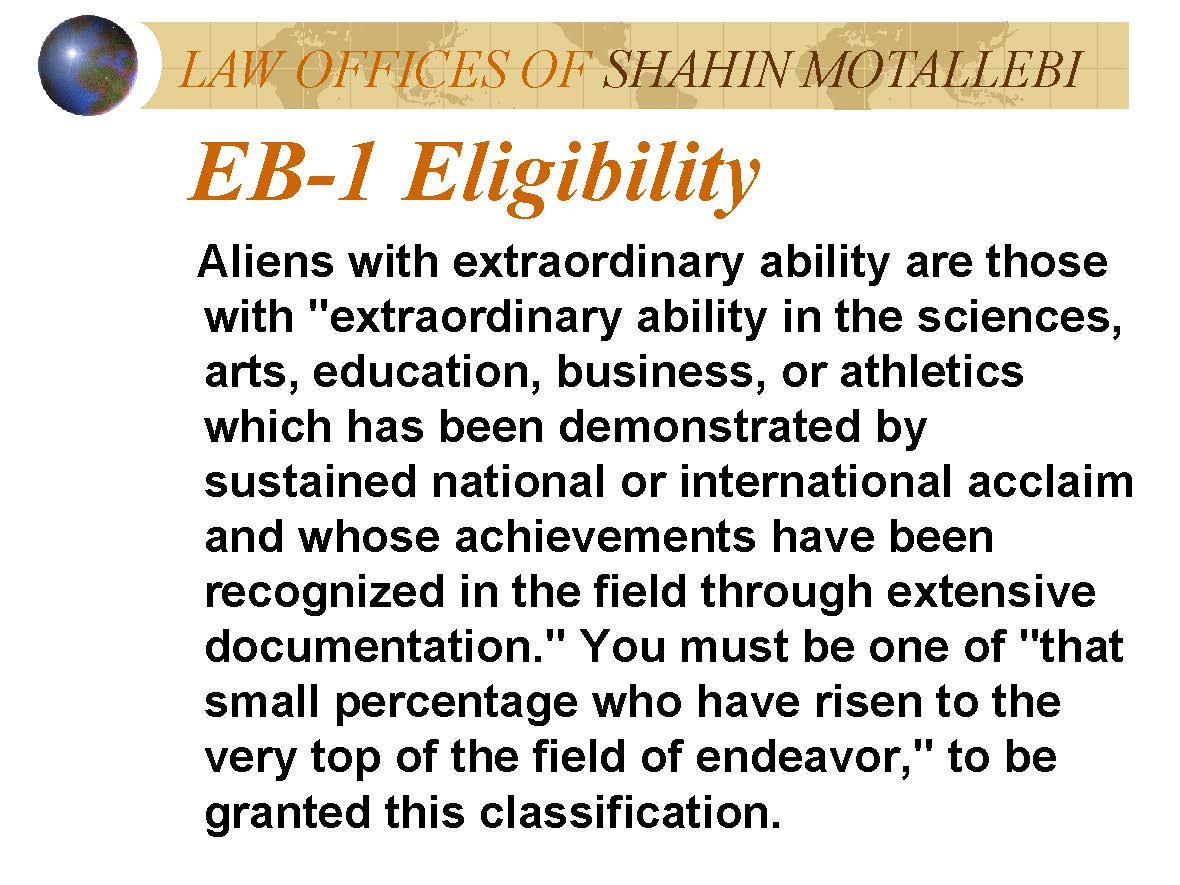 LAW OFFICES OF SHAHIN MOTALLEBI

EB-1 Eligibility

Aliens with extraordinary ability are those with "extraordinary ability in the sciences, arts, education, business, or athletics which has been demonstrated by sustained national or international acclaim and whose achievements have been recognized in the field through extensive documentation." You must be one of "that small percentage who have risen to the very top of the field of endeavor," to be granted this classification.